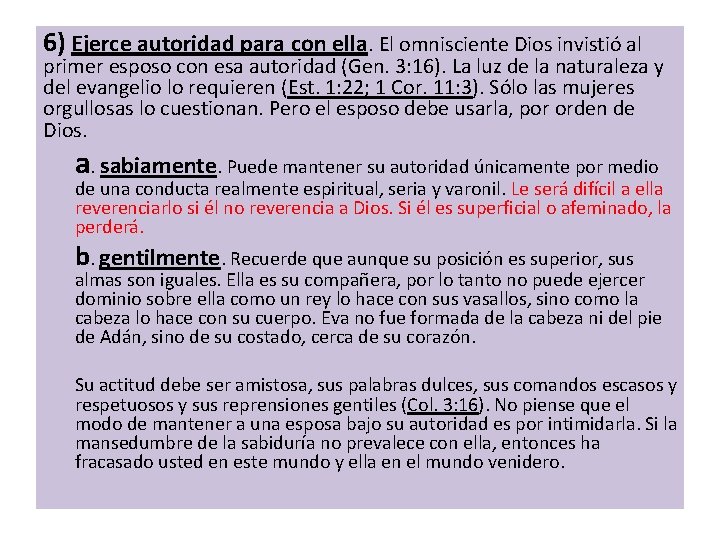 6) Ejerce autoridad para con ella. El omnisciente Dios invistió al primer esposo con esa autoridad (Gen. 3:16). La luz de la naturaleza y del evangelio lo requieren (Est. 1:22; 1 Cor. 11:3). Sólo las mujeres orgullosas lo cuestionan. Pero el esposo debe usarla, por orden de Dios.

a. sabiamente. Puede mantener su autoridad únicamente por medio de una conducta realmente espiritual, seria y varonil. Le será difícil a ella reverenciarlo si él no reverencia a Dios. Si él es superficial o afeminado, la perderá.

b. gentilmente. Recuerde que aunque su posición es superior, sus almas son iguales. Ella es su compañera, por lo tanto no puede ejercer dominio sobre ella como un rey lo hace con sus vasallos, sino como la cabeza lo hace con su cuerpo. Eva no fue formada de la cabeza ni del pie de Adán, sino de su costado, cerca de su corazón.

Su actitud debe ser amistosa, sus palabras dulces, sus comandos escasos y respetuosos y sus reprensiones gentiles (Col. 3:16). No piense que el modo de mantener a una esposa bajo su autoridad es por intimidarla. Si la mansedumbre de la sabiduría no prevalece con ella, entonces ha fracasado usted en este mundo y ella en el mundo venidero.